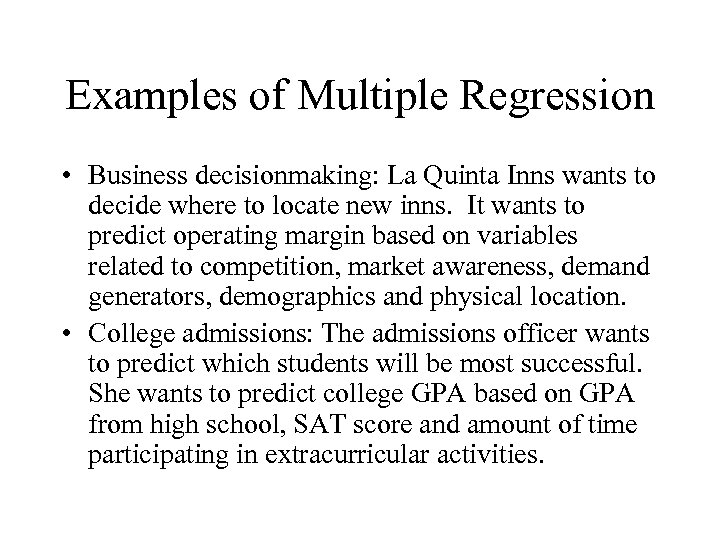 Examples of Multiple Regression

• Business decisionmaking: La Quinta Inns wants to decide where to locate new inns. It wants to predict operating margin based on variables related to competition, market awareness, demand generators, demographics and physical location.

• College admissions: The admissions officer wants to predict which students will be most successful. She wants to predict college GPA based on GPA from high school, SAT score and amount of time participating in extracurricular activities.